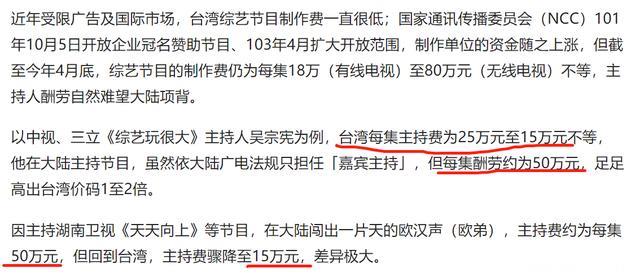 近年受限广告及国际市场，台湾综艺节目制作费一直很低；国家通讯传播委员会（NCC）101年10月5日开放企业冠名赞助节目、103年4月扩大开放范围，制作单位的资金随之上涨，但截至今年4月底，综艺节目的制作费仍为每集18万（有线电视）至80万元（无线电视）不等，主持人酬劳自然难望大陆项背。

以中视、三立《综艺玩很大》主持人吴宗宪为例，台湾每集主持费为25万元至15万元不等，他在大陆主持节目，虽然依大陆广电法规只担任「嘉宾主持」，但每集酬劳约为50万元，足足高出台湾价码1至2倍。

因主持湖南卫视《天天向上》等节目，在大陆闯出一片天的欧汉声（欧弟），主持费约为每集50万元，但回到台湾，主持费骤降至15万元，差异极大。